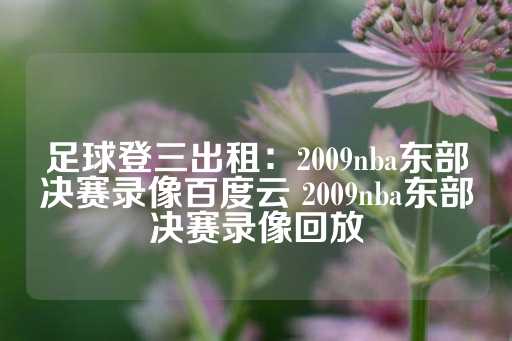 足球登三出租：2009nba东部决赛录像百度云 2009nba东部决赛录像回放